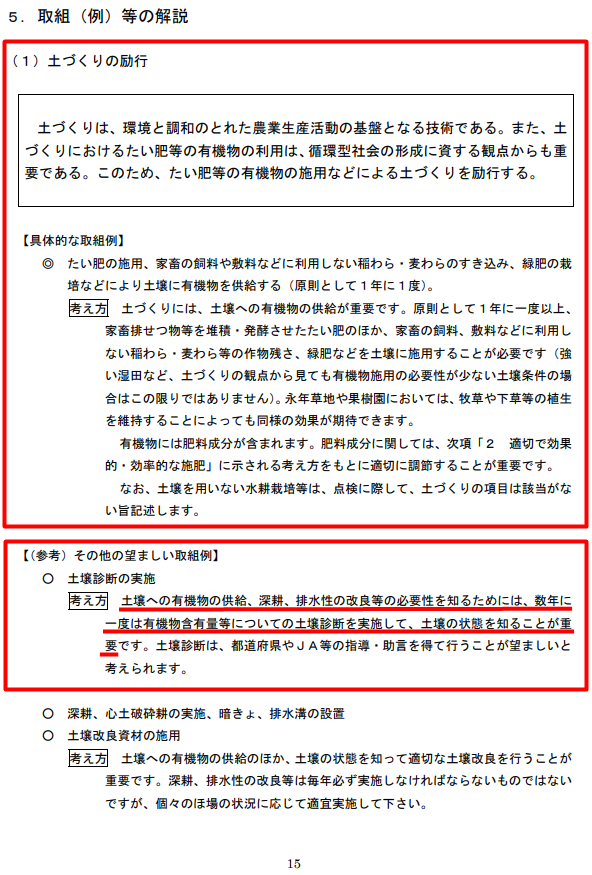 5．取組（例）等の解説

（1）土づくりの励行

土づくりは、環境と調和のとれた農業生産活動の基盤となる技術である。また、土づくりにおけるたい肥等の有機物の利用は、循環型社会の形成に資する観点からも重要である。このため、たい肥等の有機物の施用などによる土づくりを励行する。

【具体的な取組例】

◎ たい肥の施用、家畜の飼料や敷料などに利用しない稲わら・麦わらのすき込み、緑肥の栽培などにより土壌に有機物を供給する（原則として1年に1度）。

考え方　土づくりには、土壌への有機物の供給が重要です。原則として1年に一度以上、家畜排せつ物等を堆積・発酵させたたい肥のほか、家畜の飼料、敷料などに利用しない稲わら・麦わら等の作物残さ、緑肥などを土壌に施用することが必要です（強い湿田など、土づくりの観点から見ても有機物施用の必要性が少ない土壌条件の場合はこの限りではありません）。永年草地や果樹園においては、牧草や下草等の植生を維持することによっても同様の効果が期待できます。

有機物には肥料成分が含まれます。肥料成分に関しては、次項「2　適切で効果的・効率的な施肥」に示される考え方をもとに適切に調節することが重要です。

なお、土壌を用いない水耕栽培等は、点検に際して、土づくりの項目は該当がない旨記述します。

【（参考）その他の望ましい取組例】

○ 土壌診断の実施

考え方　土壌への有機物の供給、深耕、排水性の改良等の必要性を知るためには、数年に一度は有機物含有量等についての土壌診断を実施して、土壌の状態を知ることが重要です。土壌診断は、都道府県やＪＡ等の指導・助言を得て行うことが望ましいと考えられます。

○ 深耕、心土破砕耕の実施、暗きょ、排水溝の設置

○ 土壌改良資材の施用

考え方　土壌への有機物の供給のほか、土壌の状態を知って適切な土壌改良を行うことが重要です。深耕、排水性の改良等は毎年必ず実施しなければならないものではないですが、個々のほ場の状況に応じて適宜実施して下さい。

15